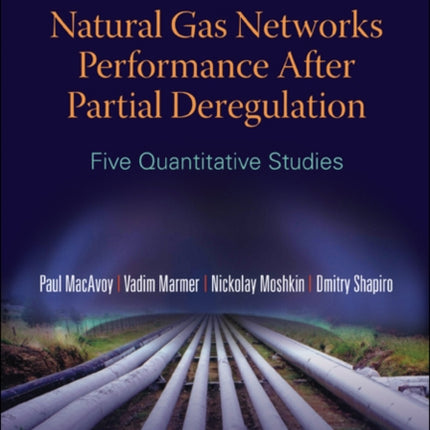 Natural Gas Networks Performance After Partial Deregulation

Five Quantitative Studies

Paul MacAvoy | Vadim Marmer | Nickolay Moshkin | Dmitry Shapiro